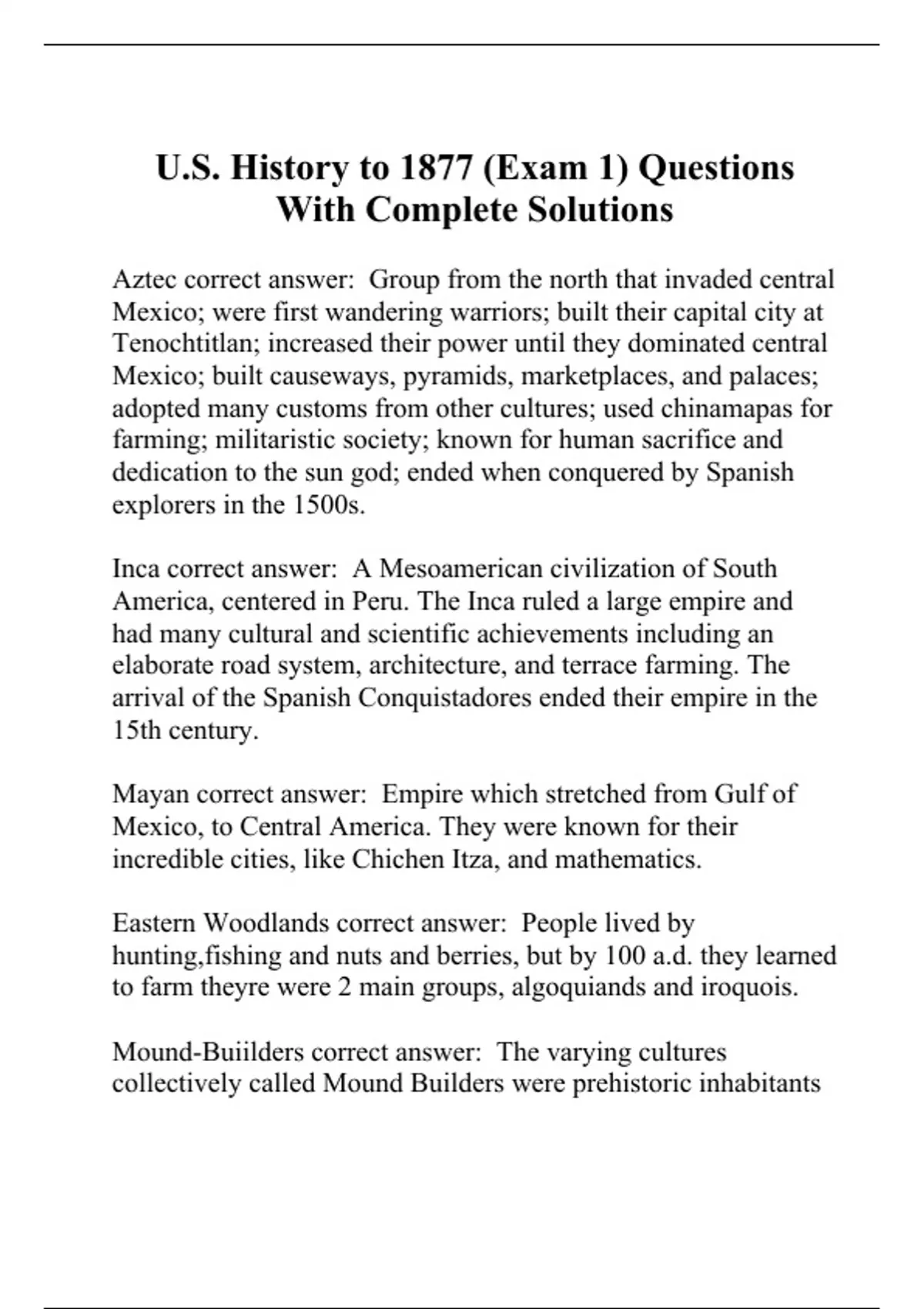 U.S. History to 1877 (Exam 1) Questions With Complete Solutions

Aztec correct answer: Group from the north that invaded central Mexico; were first wandering warriors; built their capital city at Tenochtitlan; increased their power until they dominated central Mexico; built causeways, pyramids, marketplaces, and palaces; adopted many customs from other cultures; used chinamapas for farming; militaristic society; known for human sacrifice and dedication to the sun god; ended when conquered by Spanish explorers in the 1500s.

Inca correct answer: A Mesoamerican civilization of South America, centered in Peru. The Inca ruled a large empire and had many cultural and scientific achievements including an elaborate road system, architecture, and terrace farming. The arrival of the Spanish Conquistadores ended their empire in the 15th century.

Mayan correct answer: Empire which stretched from Gulf of Mexico, to Central America. They were known for their incredible cities, like Chichen Itza, and mathematics.

Eastern Woodlands correct answer: People lived by hunting,fishing and nuts and berries, but by 100 a.d. they learned to farm theyre were 2 main groups, algoquiands and iroquois.

Mound-Buiilders correct answer: The varying cultures collectively called Mound Builders were prehistoric inhabitants